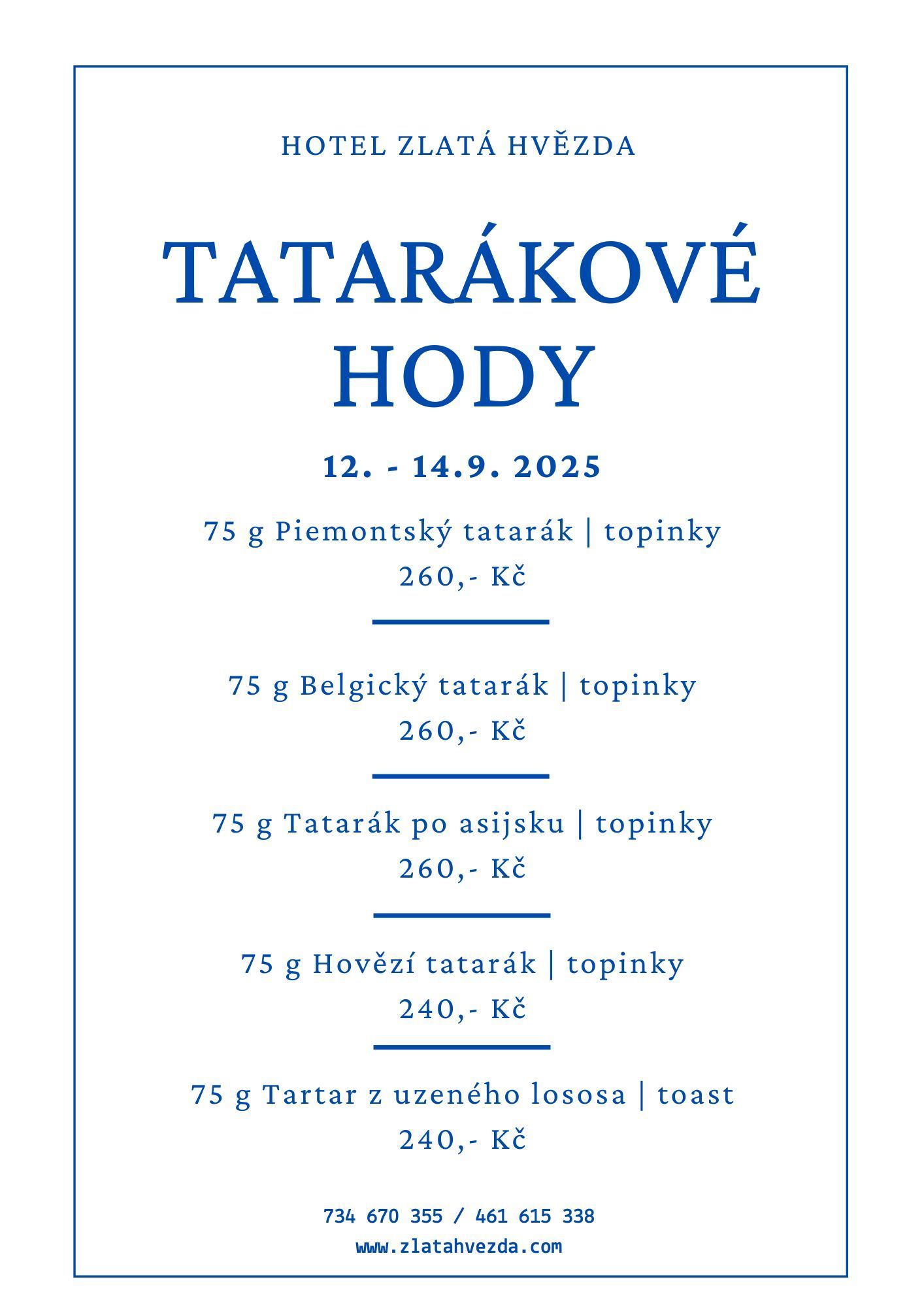 HOTEL ZLATÁ HVĚZDA

TATARÁKOVÉ HODY

12. - 14.9. 2025

75 g Piemontský tatarák | topinky
260,- Kč

75 g Belgický tatarák | topinky
260,- Kč

75 g Tatarák po asijsku | topinky
260,- Kč

75 g Hovězí tatarák | topinky
240,- Kč

75 g Tartar z uzeného lososa | toast
240,- Kč

734 670 355 / 461 615 338
www.zlatahvezda.com